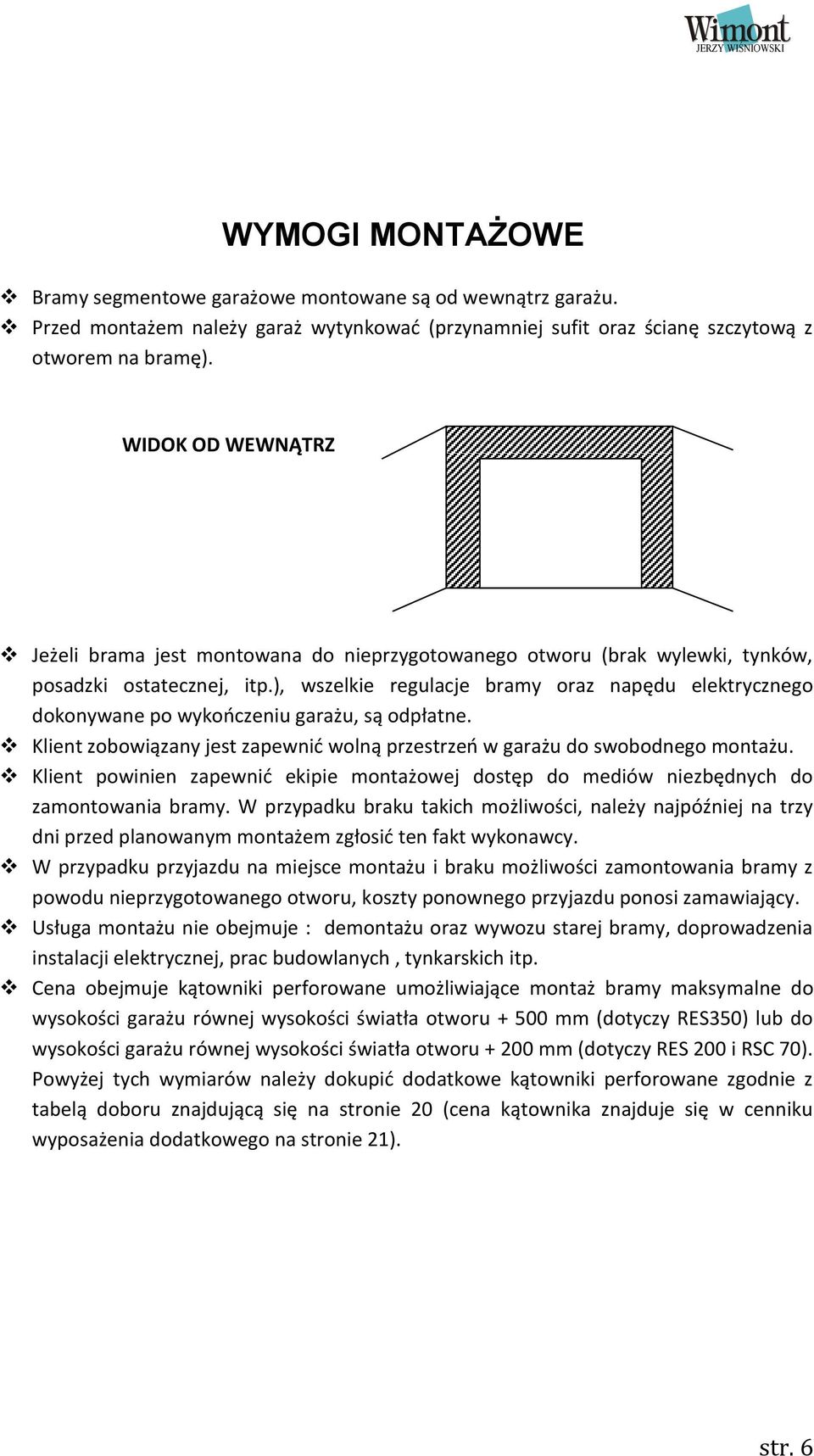 Wimont
JERZY WIŚNIOWSKI

WYMOGI MONTAŻOWE

❖ Bramy segmentowe garażowe montowane są od wewnątrz garażu.
❖ Przed montażem należy garaż wytynkować (przynamniej sufit oraz ścianę szczytową z otworem na bramę).

WIDOK OD WEWNĄTRZ

❖ Jeżeli brama jest montowana do nieprzygotowanego otworu (brak wylewki, tynków, posadzki ostatecznej, itp.), wszelkie regulacje bramy oraz napędu elektrycznego dokonywane po wykończeniu garażu, są odpłatne.
❖ Klient zobowiązany jest zapewnić wolną przestrzeń w garażu do swobodnego montażu.
❖ Klient powinien zapewnić ekipie montażowej dostęp do mediów niezbędnych do zamontowania bramy. W przypadku braku takich możliwości, należy najpóźniej na trzy dni przed planowanym montażem zgłosić ten fakt wykonawcy.
❖ W przypadku przyjazdu na miejsce montażu i braku możliwości zamontowania bramy z powodu nieprzygotowanego otworu, koszty ponownego przyjazdu ponosi zamawiający.
❖ Usługa montażu nie obejmuje : demontażu oraz wywozu starej bramy, doprowadzenia instalacji elektrycznej, prac budowlanych , tynkarskich itp.
❖ Cena obejmuje kątowniki perforowane umożliwiające montaż bramy maksymalne do wysokości garażu równej wysokości światła otworu + 500 mm (dotyczy RES350) lub do wysokości garażu równej wysokości światła otworu + 200 mm (dotyczy RES 200 i RSC 70). Powyżej tych wymiarów należy dokupić dodatkowe kątowniki perforowane zgodnie z tabelą doboru znajdującą się na stronie 20 (cena kątownika znajduje się w cenniku wyposażenia dodatkowego na stronie 21).

str. 6